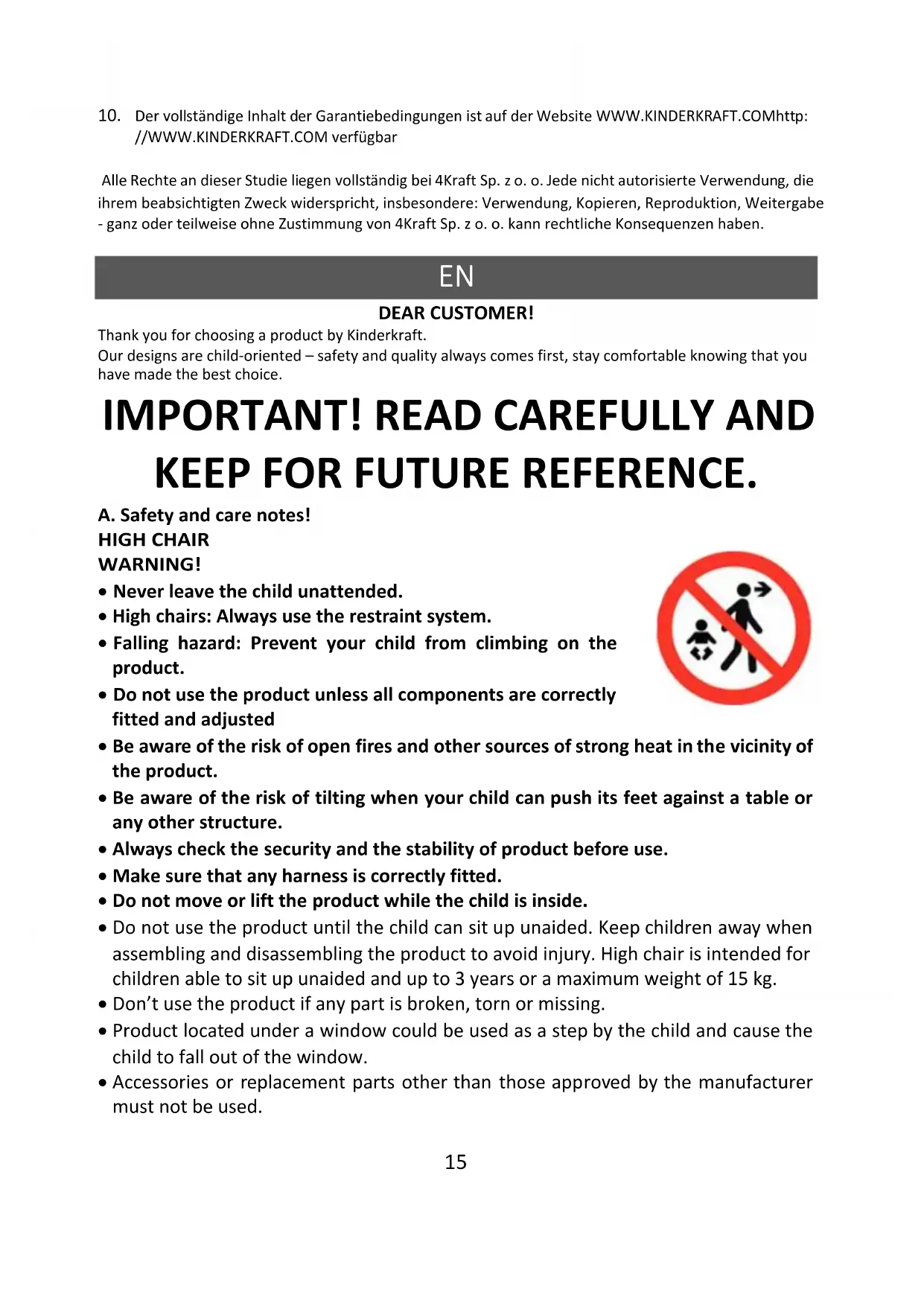 10. Der vollständige Inhalt der Garantiebedingungen ist auf der Website WWW.KINDERKRAFT.COMhttp: //WWW.KINDERKRAFT.COM verfügbar

Alle Rechte an dieser Studie liegen vollständig bei 4Kraft Sp. z o. o. Jede nicht autorisierte Verwendung, die ihrem beabsichtigten Zweck widerspricht, insbesondere: Verwendung, Kopieren, Reproduktion, Weitergabe - ganz oder teilweise ohne Zustimmung von 4Kraft Sp. z o. o. kann rechtliche Konsequenzen haben.

EN

DEAR CUSTOMER!

Thank you for choosing a product by Kinderkraft.
Our designs are child-oriented – safety and quality always comes first, stay comfortable knowing that you have made the best choice.

IMPORTANT! READ CAREFULLY AND KEEP FOR FUTURE REFERENCE.

A. Safety and care notes!
HIGH CHAIR
WARNING!

• Never leave the child unattended.
• High chairs: Always use the restraint system.
• Falling hazard: Prevent your child from climbing on the product.
• Do not use the product unless all components are correctly fitted and adjusted
• Be aware of the risk of open fires and other sources of strong heat in the vicinity of the product.
• Be aware of the risk of tilting when your child can push its feet against a table or any other structure.
• Always check the security and the stability of product before use.
• Make sure that any harness is correctly fitted.
• Do not move or lift the product while the child is inside.
• Do not use the product until the child can sit up unaided. Keep children away when assembling and disassembling the product to avoid injury. High chair is intended for children able to sit up unaided and up to 3 years or a maximum weight of 15 kg.
• Don't use the product if any part is broken, torn or missing.
• Product located under a window could be used as a step by the child and cause the child to fall out of the window.
• Accessories or replacement parts other than those approved by the manufacturer must not be used.

15